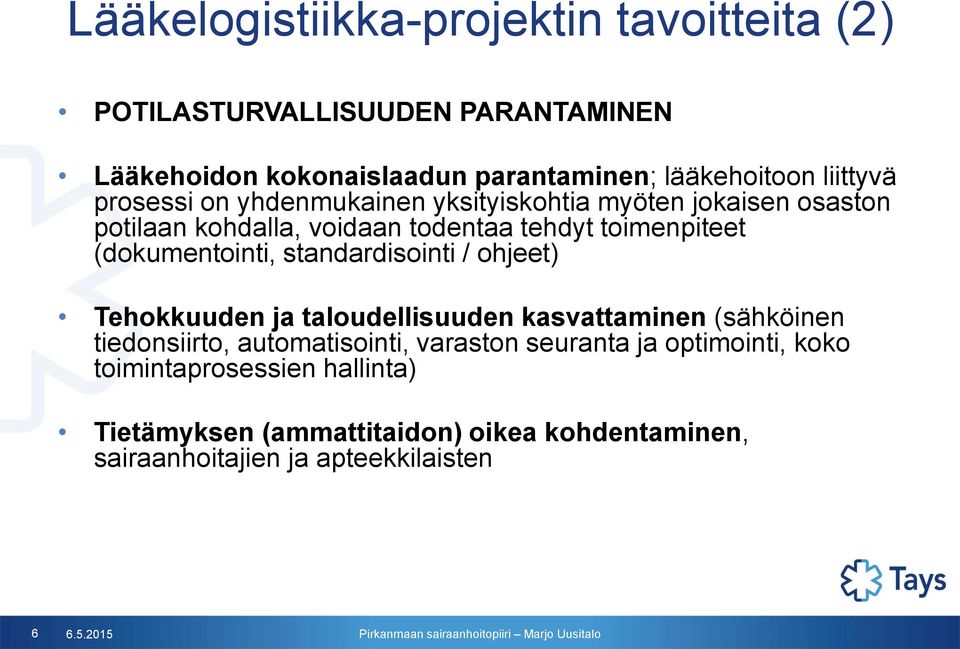 Lääkelogistiikka-projektin tavoitteita (2)

• POTILASTURVALLISUUDEN PARANTAMINEN

• Lääkehoidon kokonaislaadun parantaminen; lääkehoitoon liittyvä prosessi on yhdenmukainen yksityiskohtia myöten jokaisen osaston potilaan kohdalla, voidaan todentaa tehdyt toimenpiteet (dokumentointi, standardisointi / ohjeet)

• Tehokkuuden ja taloudellisuuden kasvattaminen (sähköinen tiedonsiirto, automatisointi, varaston seuranta ja optimointi, koko toimintaprosessien hallinta)

• Tietämyksen (ammattitaidon) oikea kohdentaminen, sairaanhoitajien ja apteekkilaisten

Tays

6 6.5.2015 Pirkanmaan sairaanhoitopiiri – Marjo Uusitalo